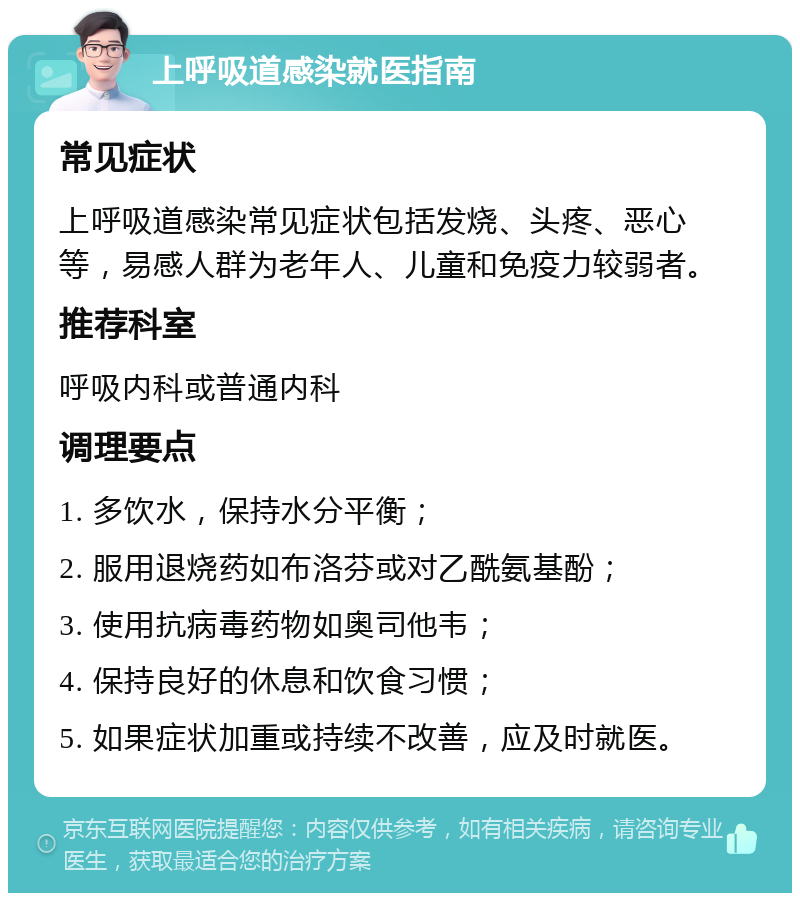 上呼吸道感染就医指南

常见症状

上呼吸道感染常见症状包括发烧、头疼、恶心等，易感人群为老年人、儿童和免疫力较弱者。

推荐科室

呼吸内科或普通内科

调理要点

1. 多饮水，保持水分平衡；

2. 服用退烧药如布洛芬或对乙酰氨基酚；

3. 使用抗病毒药物如奥司他韦；

4. 保持良好的休息和饮食习惯；

5. 如果症状加重或持续不改善，应及时就医。

京东互联网医院提醒您：内容仅供参考，如有相关疾病，请咨询专业医生，获取最适合您的治疗方案